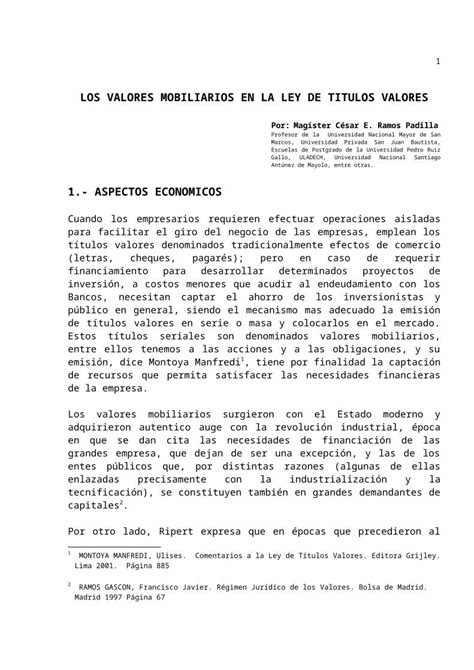 1

LOS VALORES MOBILIARIOS EN LA LEY DE TITULOS VALORES

Por: Magíster César E. Ramos Padilla
Profesor de la Universidad Nacional Mayor de San Marcos, Universidad Privada San Juan Bautista, Escuelas de Postgrado de la Universidad Pedro Ruiz Gallo, ULADECH, Universidad Nacional Santiago Antúnez de Mayolo, entre otras.

1.- ASPECTOS ECONOMICOS

Cuando los empresarios requieren efectuar operaciones aisladas para facilitar el giro del negocio de las empresas, emplean los títulos valores denominados tradicionalmente efectos de comercio (letras, cheques, pagarés); pero en caso de requerir financiamiento para desarrollar determinados proyectos de inversión, a costos menores que acudir al endeudamiento con los Bancos, necesitan captar el ahorro de los inversionistas y público en general, siendo el mecanismo mas adecuado la emisión de títulos valores en serie o masa y colocarlos en el mercado. Estos títulos seriales son denominados valores mobiliarios, entre ellos tenemos a las acciones y a las obligaciones, y su emisión, dice Montoya Manfredi$^1$, tiene por finalidad la captación de recursos que permita satisfacer las necesidades financieras de la empresa.

Los valores mobiliarios surgieron con el Estado moderno y adquirieron autentico auge con la revolución industrial, época en que se dan cita las necesidades de financiación de las grandes empresa, que dejan de ser una excepción, y las de los entes públicos que, por distintas razones (algunas de ellas enlazadas precisamente con la industrialización y la tecnificación), se constituyen también en grandes demandantes de capitales$^2$.

Por otro lado, Ripert expresa que en épocas que precedieron al

$^1$ MONTOYA MANFREDI, Ulises. Comentarios a la Ley de Títulos Valores. Editora Grijley. Lima 2001. Página 885

$^2$ RAMOS GASCON, Francisco Javier. Régimen Jurídico de los Valores. Bolsa de Madrid. Madrid 1997 Página 67